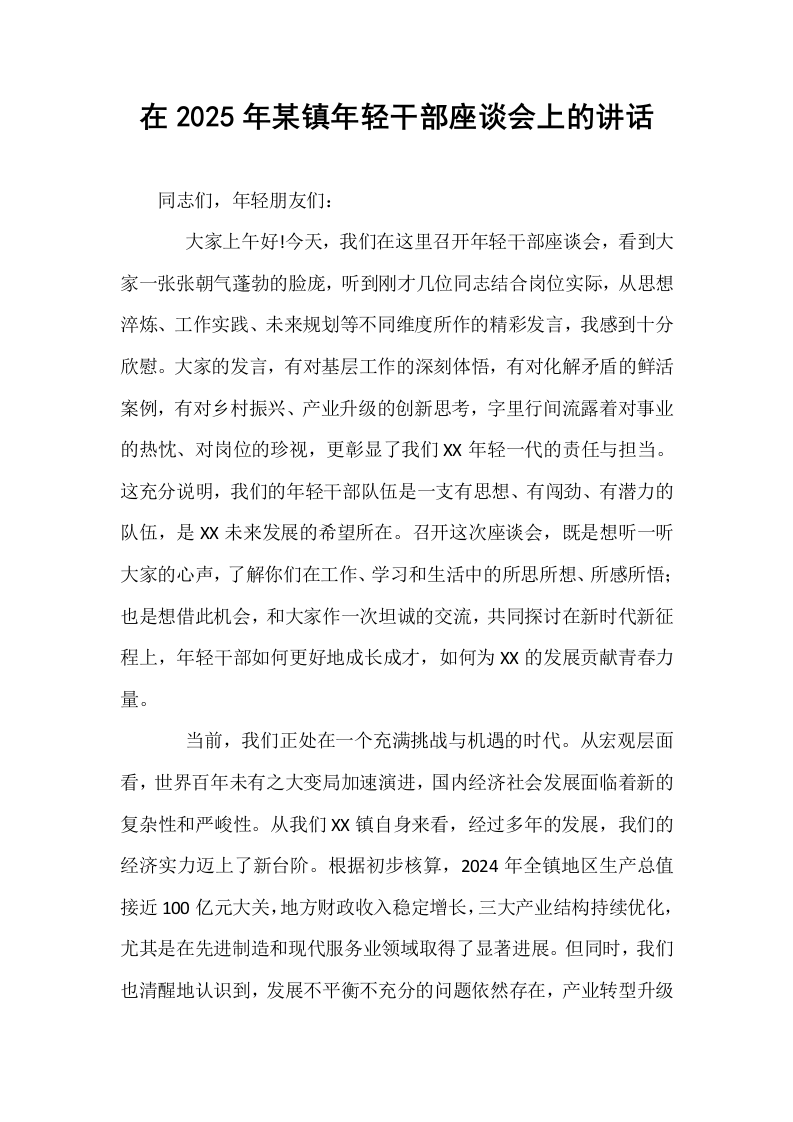 在2025年某镇年轻干部座谈会上的讲话

同志们，年轻朋友们：

大家上午好!今天，我们在这里召开年轻干部座谈会，看到大家一张张朝气蓬勃的脸庞，听到刚才几位同志结合岗位实际，从思想淬炼、工作实践、未来规划等不同维度所作的精彩发言，我感到十分欣慰。大家的发言，有对基层工作的深刻体悟，有对化解矛盾的鲜活案例，有对乡村振兴、产业升级的创新思考，字里行间流露着对事业的热忱、对岗位的珍视，更彰显了我们XX年轻一代的责任与担当。这充分说明，我们的年轻干部队伍是一支有思想、有闯劲、有潜力的队伍，是XX未来发展的希望所在。召开这次座谈会，既是想听一听大家的心声，了解你们在工作、学习和生活中的所思所想、所感所悟；也是想借此机会，和大家作一次坦诚的交流，共同探讨在新时代新征程上，年轻干部如何更好地成长成才，如何为XX的发展贡献青春力量。

当前，我们正处在一个充满挑战与机遇的时代。从宏观层面看，世界百年未有之大变局加速演进，国内经济社会发展面临着新的复杂性和严峻性。从我们XX镇自身来看，经过多年的发展，我们的经济实力迈上了新台阶。根据初步核算，2024年全镇地区生产总值接近100亿元大关，地方财政收入稳定增长，三大产业结构持续优化，尤其是在先进制造和现代服务业领域取得了显著进展。但同时，我们也清醒地认识到，发展不平衡不充分的问题依然存在，产业转型升级